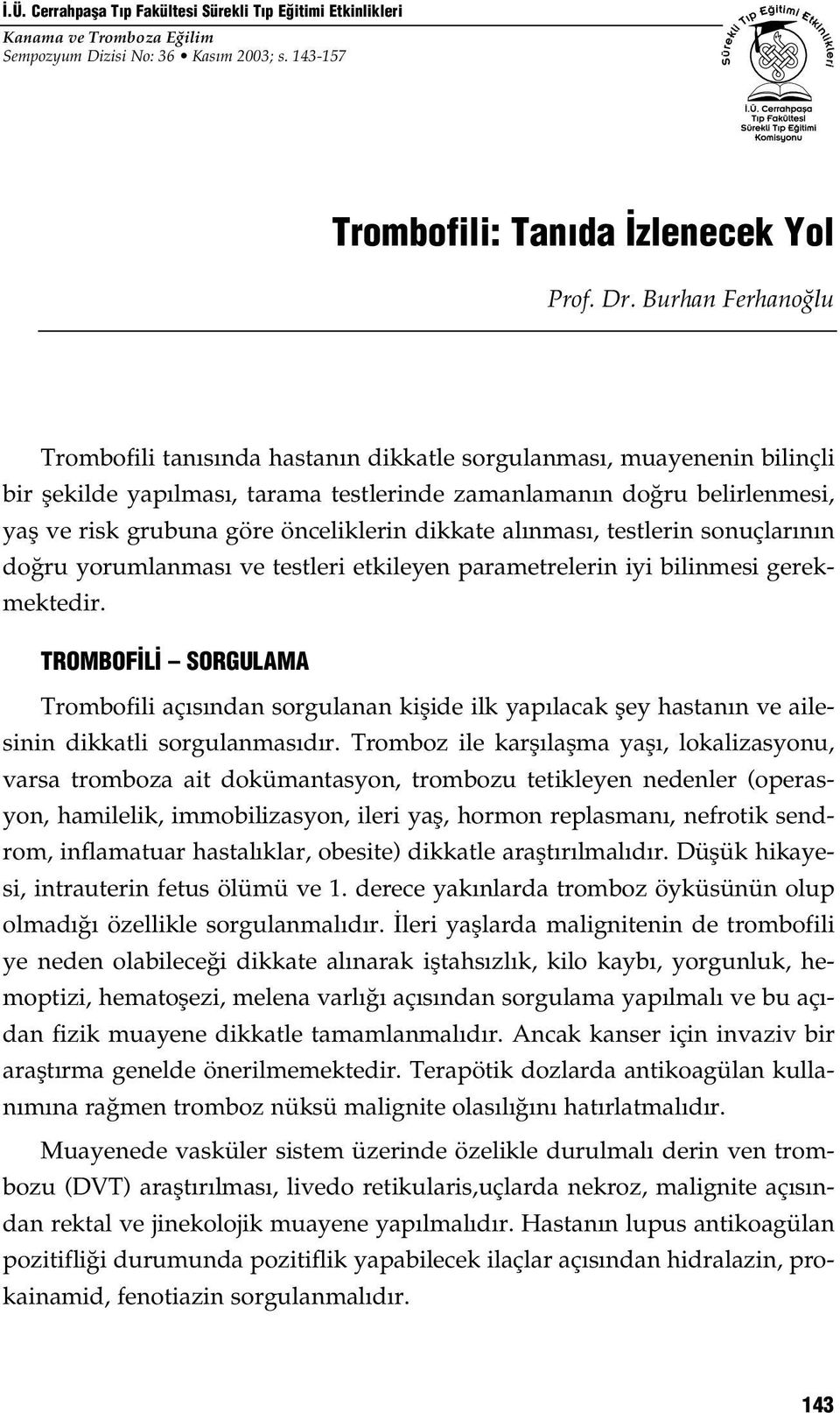 İ.Ü. Cerrahpaşa Tıp Fakültesi Sürekli Tıp Eğitimi Etkinlikleri
Kanama ve Tromboza Eğilim
Sempozyum Dizisi No: 36 • Kasım 2003; s. 143-157

Sürekli Tıp Eğitimi Etkinlikleri
İ.Ü. Cerrahpaşa Tıp Fakültesi Sürekli Tıp Eğitimi Komisyonu

Trombofili: Tanıda İzlenecek Yol

Prof. Dr. Burhan Ferhanoğlu

Trombofili tanısında hastanın dikkatle sorgulanması, muayenenin bilinçli bir şekilde yapılması, tarama testlerinde zamanlamanın doğru belirlenmesi, yaş ve risk grubuna göre önceliklerin dikkate alınması, testlerin sonuçlarının doğru yorumlanması ve testleri etkileyen parametrelerin iyi bilinmesi gerekmektedir.

TROMBOFİLİ – SORGULAMA

Trombofili açısından sorgulanan kişide ilk yapılacak şey hastanın ve ailesinin dikkatli sorgulanmasıdır. Tromboz ile karşılaşma yaşı, lokalizasyonu, varsa tromboza ait dokümantasyon, trombozu tetikleyen nedenler (operasyon, hamilelik, immobilizasyon, ileri yaş, hormon replasmanı, nefrotik sendrom, inflamatuar hastalıklar, obesite) dikkatle araştırılmalıdır. Düşük hikayesi, intrauterin fetus ölümü ve 1. derece yakınlarda tromboz öyküsünün olup olmadığı özellikle sorgulanmalıdır. İleri yaşlarda malignitenin de trombofili ye neden olabileceği dikkate alınarak iştahsızlık, kilo kaybı, yorgunluk, hemoptizi, hematoşezi, melena varlığı açısından sorgulama yapılmalı ve bu açıdan fizik muayene dikkatle tamamlanmalıdır. Ancak kanser için invaziv bir araştırma genelde önerilmemektedir. Terapötik dozlarda antikoagülan kullanımına rağmen tromboz nüksü malignite olasılığını hatırlatmalıdır.

Muayenede vasküler sistem üzerinde özelikle durulmalı derin ven trombozu (DVT) araştırılması, livedo retikularis,uçlarda nekroz, malignite açısından rektal ve jinekolojik muayene yapılmalıdır. Hastanın lupus antikoagülan pozitifliği durumunda pozitiflik yapabilecek ilaçlar açısından hidralazin, prokainamid, fenotiazin sorgulanmalıdır.

143